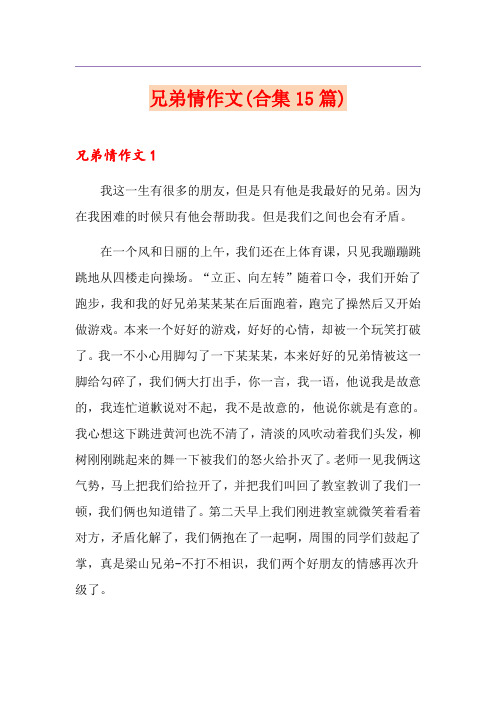 兄弟情作文(合集15篇)

兄弟情作文1

我这一生有很多的朋友，但是只有他是我最好的兄弟。因为在我困难的时候只有他会帮助我。但是我们之间也会有矛盾。

在一个风和日丽的上午，我们还在上体育课，只见我蹦蹦跳跳地从四楼走向操场。“立正、向左转”随着口令，我们开始了跑步，我和我的好兄弟某某某在后面跑着，跑完了操然后又开始做游戏。本来一个好好的游戏，好好的心情，却被一个玩笑打破了。我一不小心用脚勾了一下某某某，本来好好的兄弟情被这一脚给勾碎了，我们俩大打出手，你一言，我一语，他说我是故意的，我连忙道歉说对不起，我不是故意的，他说你就是有意的。我心想这下跳进黄河也洗不清了，清淡的风吹动着我们头发，柳树刚刚跳起来的舞一下被我们的怒火给扑灭了。老师一见我俩这气势，马上把我们给拉开了，并把我们叫回了教室教训了我们一顿，我们俩也知道错了。第二天早上我们刚进教室就微笑着看着对方，矛盾化解了，我们俩抱在了一起啊，周围的同学们鼓起了掌，真是梁山兄弟-不打不相识，我们两个好朋友的情感再次升级了。